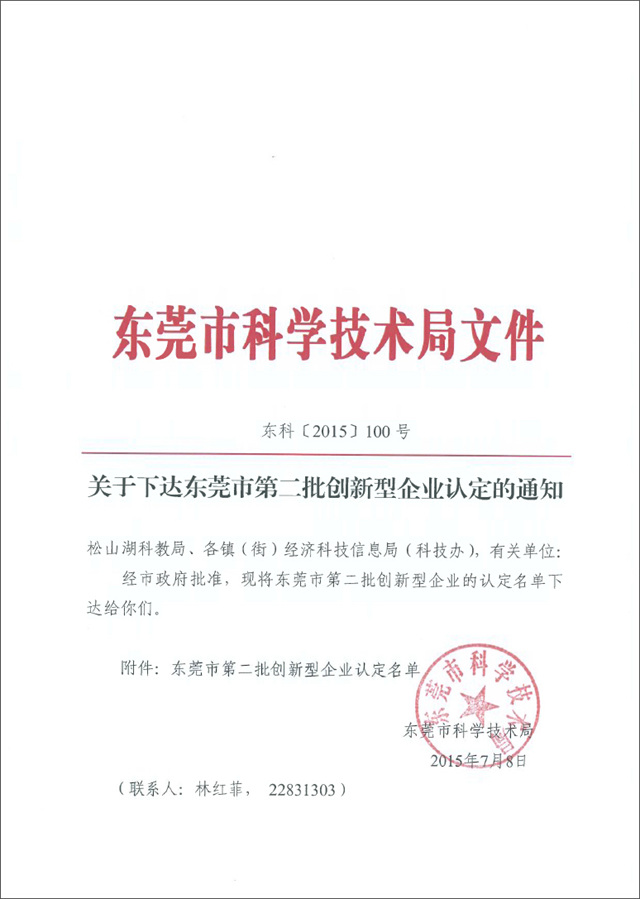 东莞市科学技术局文件

东科〔2015〕100号

关于下达东莞市第二批创新型企业认定的通知

松山湖科教局、各镇（街）经济科技信息局（科技办），有关单位：

经市政府批准，现将东莞市第二批创新型企业的认定名单下达给你们。

附件：东莞市第二批创新型企业认定名单

东莞市科学技术局

东莞市科学技术局
2015年7月8日

（联系人：林红菲， 22831303）